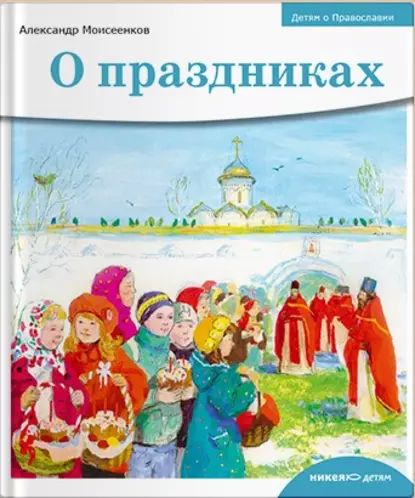 Детям о Православии

Александр Моисеенков

О праздниках

никея детям